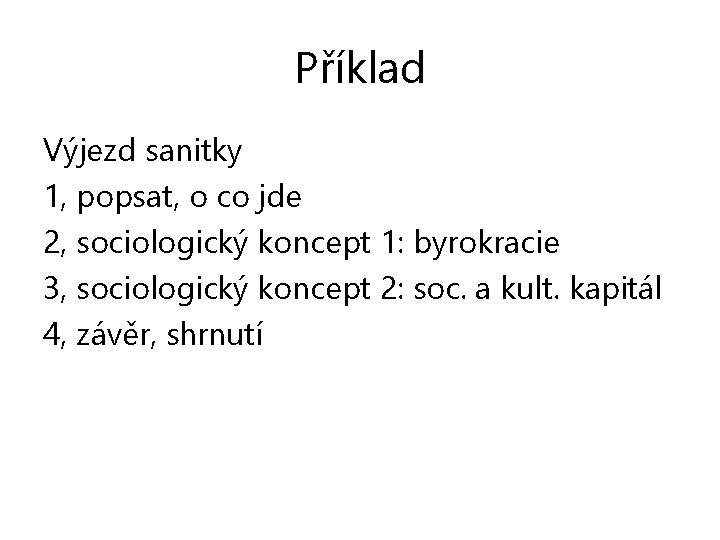 Příklad

Výjezd sanitky
1, popsat, o co jde
2, sociologický koncept 1: byrokracie
3, sociologický koncept 2: soc. a kult. kapitál
4, závěr, shrnutí